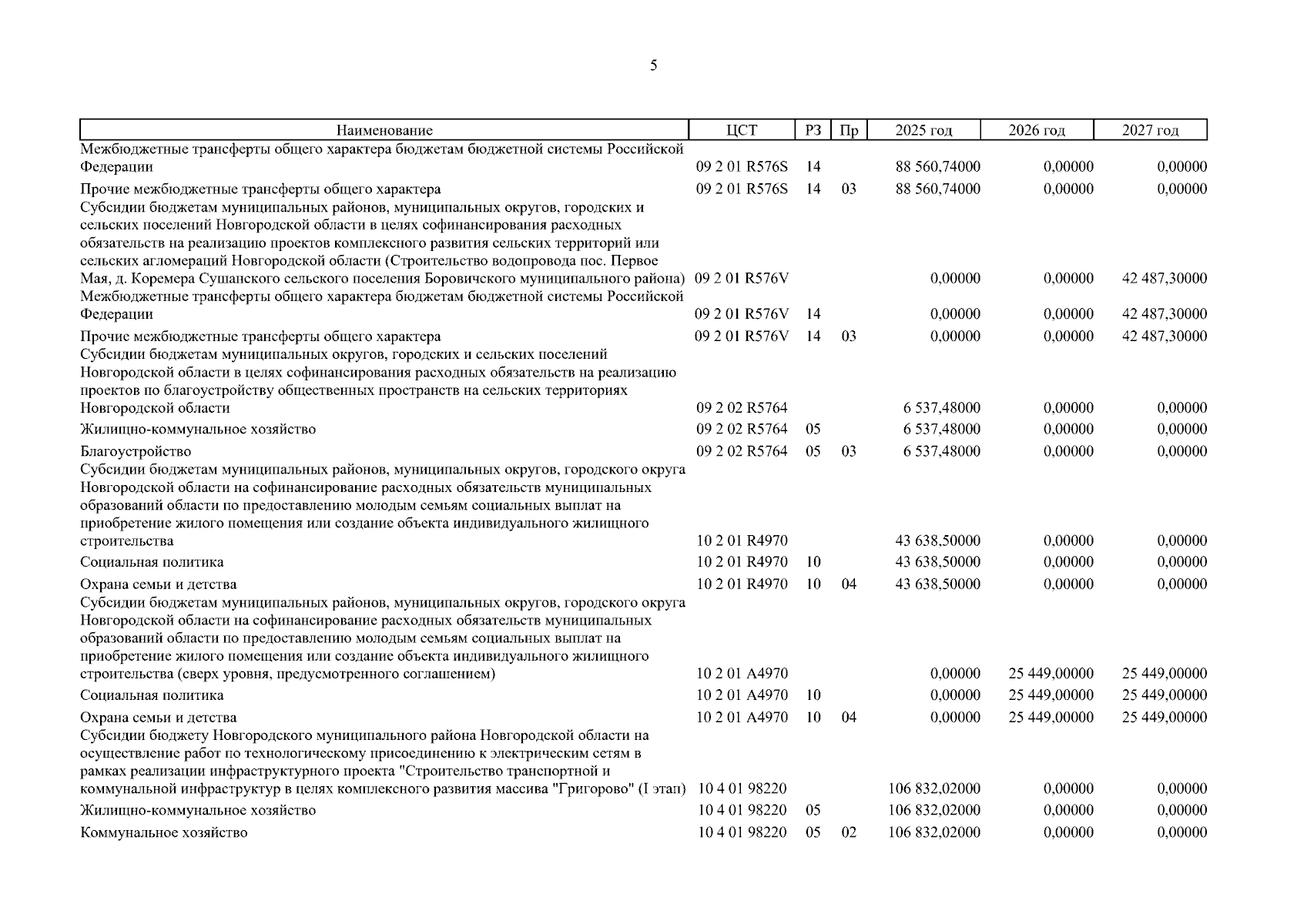 5

| Наименование | ЦСТ | РЗ | Пр | 2025 год | 2026 год | 2027 год |
|---|---|---|---|---|---|---|
| Межбюджетные трансферты общего характера бюджетам бюджетной системы Российской Федерации | 09 2 01 R576S | 14 | | 88 560,74000 | 0,00000 | 0,00000 |
| Прочие межбюджетные трансферты общего характера | 09 2 01 R576S | 14 | 03 | 88 560,74000 | 0,00000 | 0,00000 |
| Субсидии бюджетам муниципальных районов, муниципальных округов, городских и сельских поселений Новгородской области в целях софинансирования расходных обязательств на реализацию проектов комплексного развития сельских территорий или сельских агломераций Новгородской области (Строительство водопровода пос. Первое Мая, д. Коремера Сушанского сельского поселения Боровичского муниципального района) | 09 2 01 R576V | | | 0,00000 | 0,00000 | 42 487,30000 |
| Межбюджетные трансферты общего характера бюджетам бюджетной системы Российской Федерации | 09 2 01 R576V | 14 | | 0,00000 | 0,00000 | 42 487,30000 |
| Прочие межбюджетные трансферты общего характера | 09 2 01 R576V | 14 | 03 | 0,00000 | 0,00000 | 42 487,30000 |
| Субсидии бюджетам муниципальных округов, городских и сельских поселений Новгородской области в целях софинансирования расходных обязательств на реализацию проектов по благоустройству общественных пространств на сельских территориях Новгородской области | 09 2 02 R5764 | | | 6 537,48000 | 0,00000 | 0,00000 |
| Жилищно-коммунальное хозяйство | 09 2 02 R5764 | 05 | | 6 537,48000 | 0,00000 | 0,00000 |
| Благоустройство | 09 2 02 R5764 | 05 | 03 | 6 537,48000 | 0,00000 | 0,00000 |
| Субсидии бюджетам муниципальных районов, муниципальных округов, городского округа Новгородской области на софинансирование расходных обязательств муниципальных образований области по предоставлению молодым семьям социальных выплат на приобретение жилого помещения или создание объекта индивидуального жилищного строительства | 10 2 01 R4970 | | | 43 638,50000 | 0,00000 | 0,00000 |
| Социальная политика | 10 2 01 R4970 | 10 | | 43 638,50000 | 0,00000 | 0,00000 |
| Охрана семьи и детства | 10 2 01 R4970 | 10 | 04 | 43 638,50000 | 0,00000 | 0,00000 |
| Субсидии бюджетам муниципальных районов, муниципальных округов, городского округа Новгородской области на софинансирование расходных обязательств муниципальных образований области по предоставлению молодым семьям социальных выплат на приобретение жилого помещения или создание объекта индивидуального жилищного строительства (сверх уровня, предусмотренного соглашением) | 10 2 01 A4970 | | | 0,00000 | 25 449,00000 | 25 449,00000 |
| Социальная политика | 10 2 01 A4970 | 10 | | 0,00000 | 25 449,00000 | 25 449,00000 |
| Охрана семьи и детства | 10 2 01 A4970 | 10 | 04 | 0,00000 | 25 449,00000 | 25 449,00000 |
| Субсидии бюджету Новгородского муниципального района Новгородской области на осуществление работ по технологическому присоединению к электрическим сетям в рамках реализации инфраструктурного проекта "Строительство транспортной и коммунальной инфраструктур в целях комплексного развития массива "Григорово" (I этап) | 10 4 01 98220 | | | 106 832,02000 | 0,00000 | 0,00000 |
| Жилищно-коммунальное хозяйство | 10 4 01 98220 | 05 | | 106 832,02000 | 0,00000 | 0,00000 |
| Коммунальное хозяйство | 10 4 01 98220 | 05 | 02 | 106 832,02000 | 0,00000 | 0,00000 |